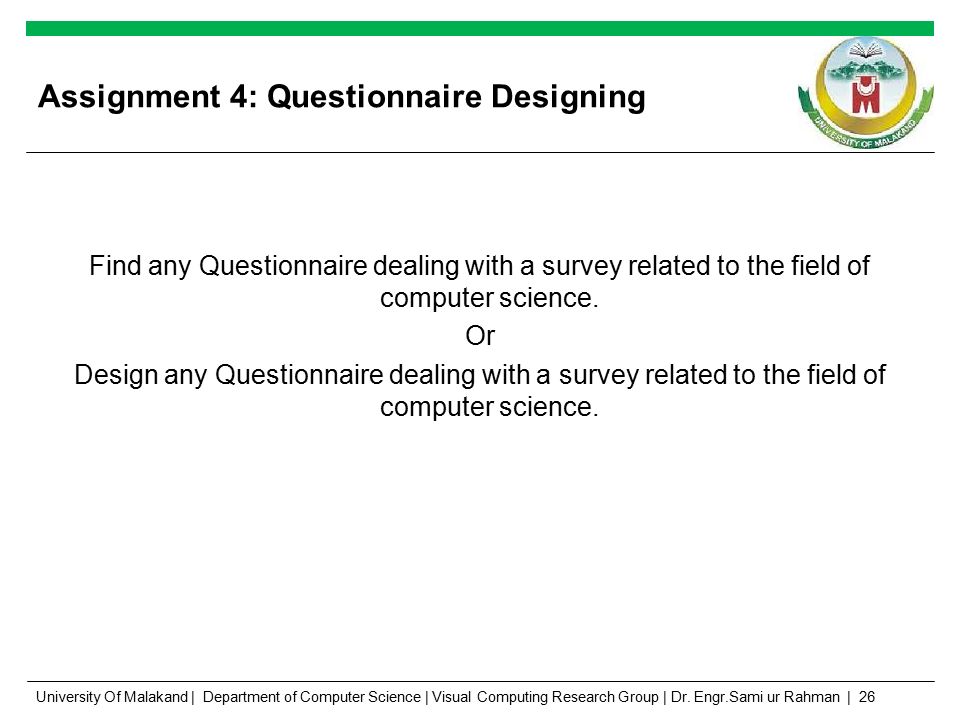 Assignment 4: Questionnaire Designing

UNIVERSITY OF MALAKAND

Find any Questionnaire dealing with a survey related to the field of computer science.

Or

Design any Questionnaire dealing with a survey related to the field of computer science.

University Of Malakand | Department of Computer Science | Visual Computing Research Group | Dr. Engr.Sami ur Rahman | 26